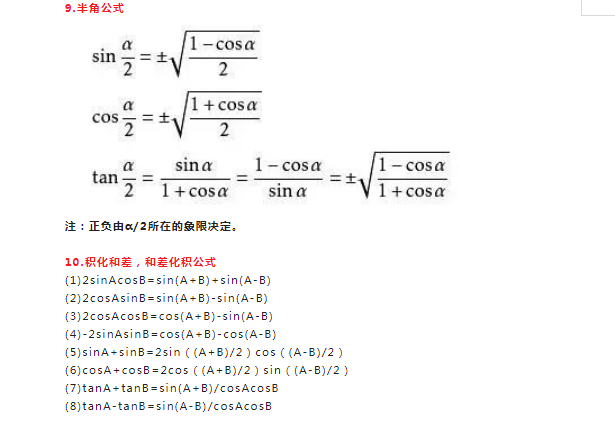 9.半角公式

$\sin\frac{\alpha}{2}=\pm\sqrt{\frac{1-\cos\alpha}{2}}$

$\cos\frac{\alpha}{2}=\pm\sqrt{\frac{1+\cos\alpha}{2}}$

$\tan\frac{\alpha}{2}=\frac{\sin\alpha}{1+\cos\alpha}=\frac{1-\cos\alpha}{\sin\alpha}=\pm\sqrt{\frac{1-\cos\alpha}{1+\cos\alpha}}$

注：正负由α/2所在的象限决定。

10.积化和差，和差化积公式
(1)2sinAcosB=sin(A+B)+sin(A-B)
(2)2cosAsinB=sin(A+B)-sin(A-B)
(3)2cosAcosB=cos(A+B)-sin(A-B)
(4)-2sinAsinB=cos(A+B)-cos(A-B)
(5)sinA+sinB=2sin（(A+B)/2）cos（(A-B)/2）
(6)cosA+cosB=2cos（(A+B)/2）sin（(A-B)/2）
(7)tanA+tanB=sin(A+B)/cosAcosB
(8)tanA-tanB=sin(A-B)/cosAcosB